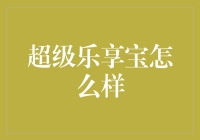 超级乐享宝怎么样